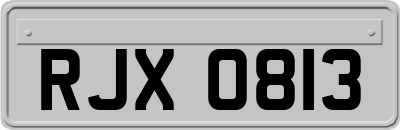 RJX 0813